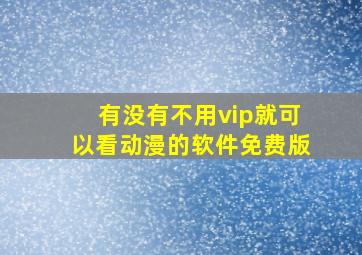 有没有不用vip就可以看动漫的软件免费版